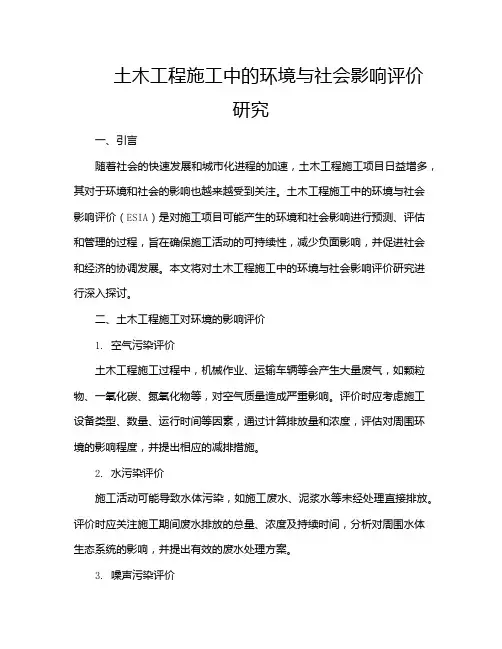 土木工程施工中的环境与社会影响评价研究

一、引言

随着社会的快速发展和城市化进程的加速，土木工程施工项目日益增多，其对于环境和社会的影响也越来越受到关注。土木工程施工中的环境与社会影响评价（ESIA）是对施工项目可能产生的环境和社会影响进行预测、评估和管理的过程，旨在确保施工活动的可持续性，减少负面影响，并促进社会和经济的协调发展。本文将对土木工程施工中的环境与社会影响评价研究进行深入探讨。

二、土木工程施工对环境的影响评价

1. 空气污染评价

土木工程施工过程中，机械作业、运输车辆等会产生大量废气，如颗粒物、一氧化碳、氮氧化物等，对空气质量造成严重影响。评价时应考虑施工设备类型、数量、运行时间等因素，通过计算排放量和浓度，评估对周围环境的影响程度，并提出相应的减排措施。

2. 水污染评价

施工活动可能导致水体污染，如施工废水、泥浆水等未经处理直接排放。评价时应关注施工期间废水排放的总量、浓度及持续时间，分析对周围水体生态系统的影响，并提出有效的废水处理方案。

3. 噪声污染评价